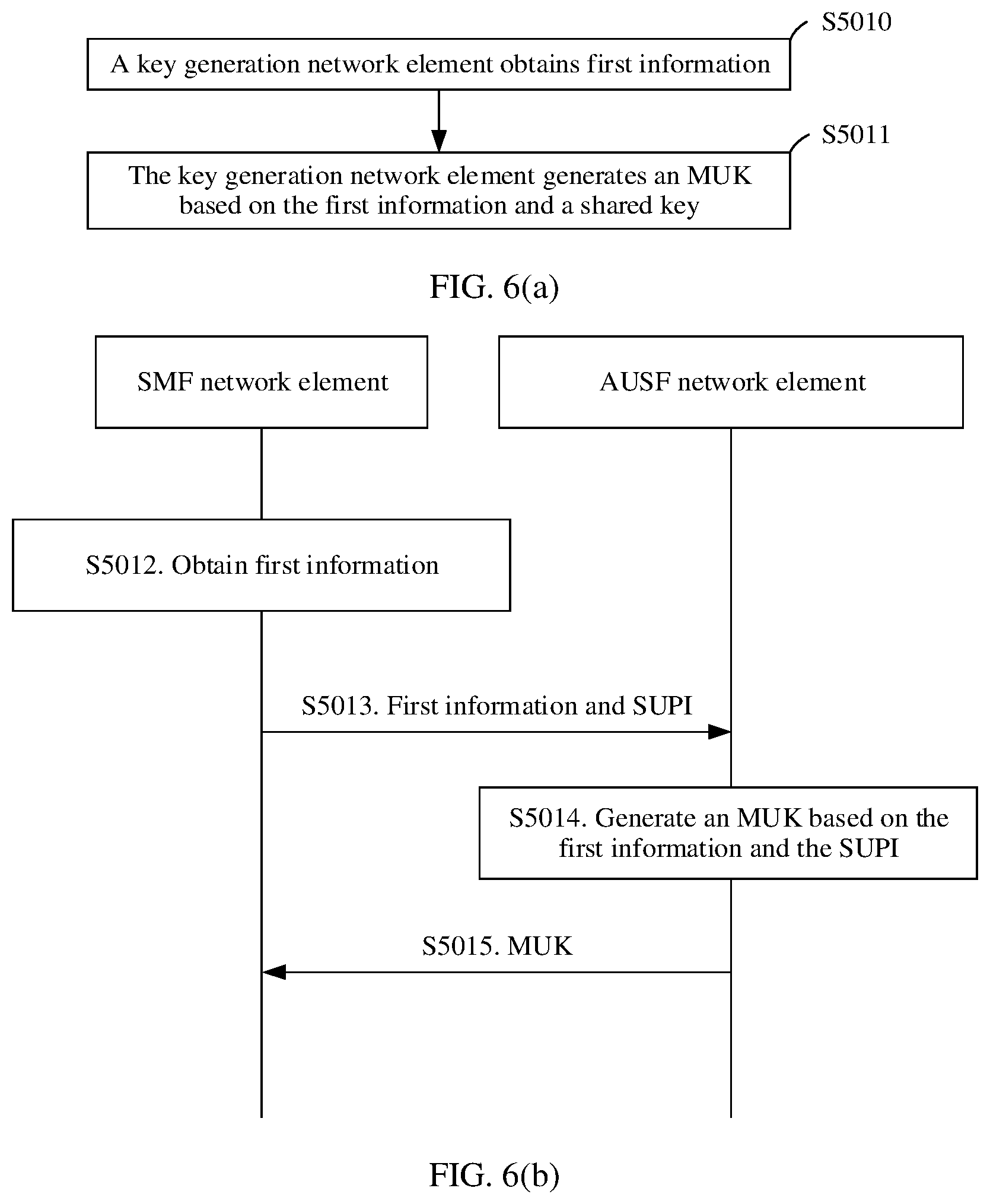 S5010

A key generation network element obtains first information

S5011

The key generation network element generates an MUK based on the first information and a shared key

FIG. 6(a)

SMF network element

AUSF network element

S5012. Obtain first information

S5013. First information and SUPI

S5014. Generate an MUK based on the first information and the SUPI

S5015. MUK

FIG. 6(b)